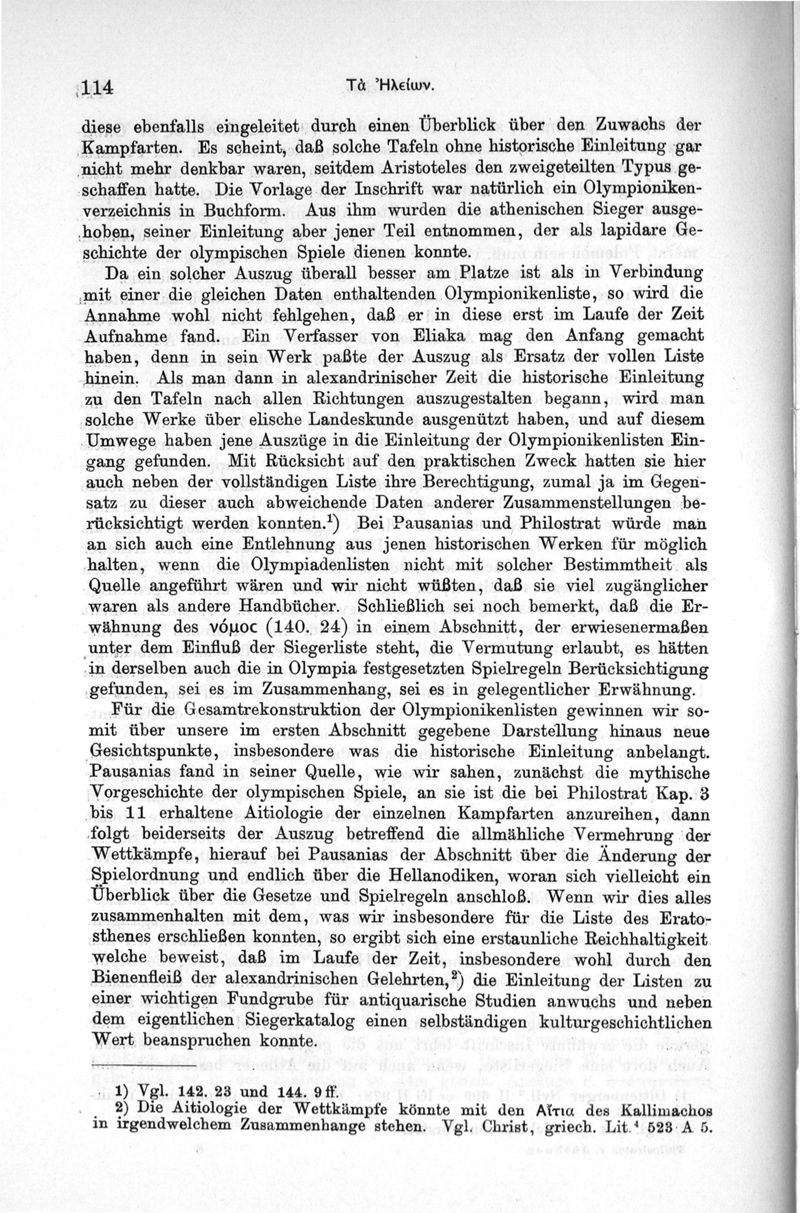 114 Τὰ Ἠλείων.

diese ebenfalls eingeleitet durch einen Überblick über den Zuwachs der Kampfarten. Es scheint, daß solche Tafeln ohne historische Einleitung gar nicht mehr denkbar waren, seitdem Aristoteles den zweigeteilten Typus geschaffen hatte. Die Vorlage der Inschrift war natürlich ein Olympionikenverzeichnis in Buchform. Aus ihm wurden die athenischen Sieger ausgehoben, seiner Einleitung aber jener Teil entnommen, der als lapidare Geschichte der olympischen Spiele dienen konnte.

Da ein solcher Auszug überall besser am Platze ist als in Verbindung mit einer die gleichen Daten enthaltenden Olympionikenliste, so wird die Annahme wohl nicht fehlgehen, daß er in diese erst im Laufe der Zeit Aufnahme fand. Ein Verfasser von Eliaka mag den Anfang gemacht haben, denn in sein Werk paßte der Auszug als Ersatz der vollen Liste hinein. Als man dann in alexandrinischer Zeit die historische Einleitung zu den Tafeln nach allen Richtungen auszugestalten begann, wird man solche Werke über elische Landeskunde ausgenützt haben, und auf diesem Umwege haben jene Auszüge in die Einleitung der Olympionikenlisten Eingang gefunden. Mit Rücksicht auf den praktischen Zweck hatten sie hier auch neben der vollständigen Liste ihre Berechtigung, zumal ja im Gegensatz zu dieser auch abweichende Daten anderer Zusammenstellungen berücksichtigt werden konnten.$^{1}$) Bei Pausanias und Philostrat würde man an sich auch eine Entlehnung aus jenen historischen Werken für möglich halten, wenn die Olympiadenlisten nicht mit solcher Bestimmtheit als Quelle angeführt wären und wir nicht wüßten, daß sie viel zugänglicher waren als andere Handbücher. Schließlich sei noch bemerkt, daß die Erwähnung des νόμος (140. 24) in einem Abschnitt, der erwiesenermaßen unter dem Einfluß der Siegerliste steht, die Vermutung erlaubt, es hätten in derselben auch die in Olympia festgesetzten Spielregeln Berücksichtigung gefunden, sei es im Zusammenhang, sei es in gelegentlicher Erwähnung.

Für die Gesamtrekonstruktion der Olympionikenlisten gewinnen wir somit über unsere im ersten Abschnitt gegebene Darstellung hinaus neue Gesichtspunkte, insbesondere was die historische Einleitung anbelangt. Pausanias fand in seiner Quelle, wie wir sahen, zunächst die mythische Vorgeschichte der olympischen Spiele, an sie ist die bei Philostrat Kap. 3 bis 11 erhaltene Aitiologie der einzelnen Kampfarten anzureihen, dann folgt beiderseits der Auszug betreffend die allmähliche Vermehrung der Wettkämpfe, hierauf bei Pausanias der Abschnitt über die Änderung der Spielordnung und endlich über die Hellanodiken, woran sich vielleicht ein Überblick über die Gesetze und Spielregeln anschloß. Wenn wir dies alles zusammenhalten mit dem, was wir insbesondere für die Liste des Eratosthenes erschließen konnten, so ergibt sich eine erstaunliche Reichhaltigkeit welche beweist, daß im Laufe der Zeit, insbesondere wohl durch den Bienenfleiß der alexandrinischen Gelehrten,$^{2}$) die Einleitung der Listen zu einer wichtigen Fundgrube für antiquarische Studien anwuchs und neben dem eigentlichen Siegerkatalog einen selbständigen kulturgeschichtlichen Wert beanspruchen konnte.

1) Vgl. 142. 23 und 144. 9 ff.
2) Die Aitiologie der Wettkämpfe könnte mit den Αἴτια des Kallimachos in irgendwelchem Zusammenhange stehen. Vgl. Christ, griech. Lit.$^{4}$ 523 A 5.